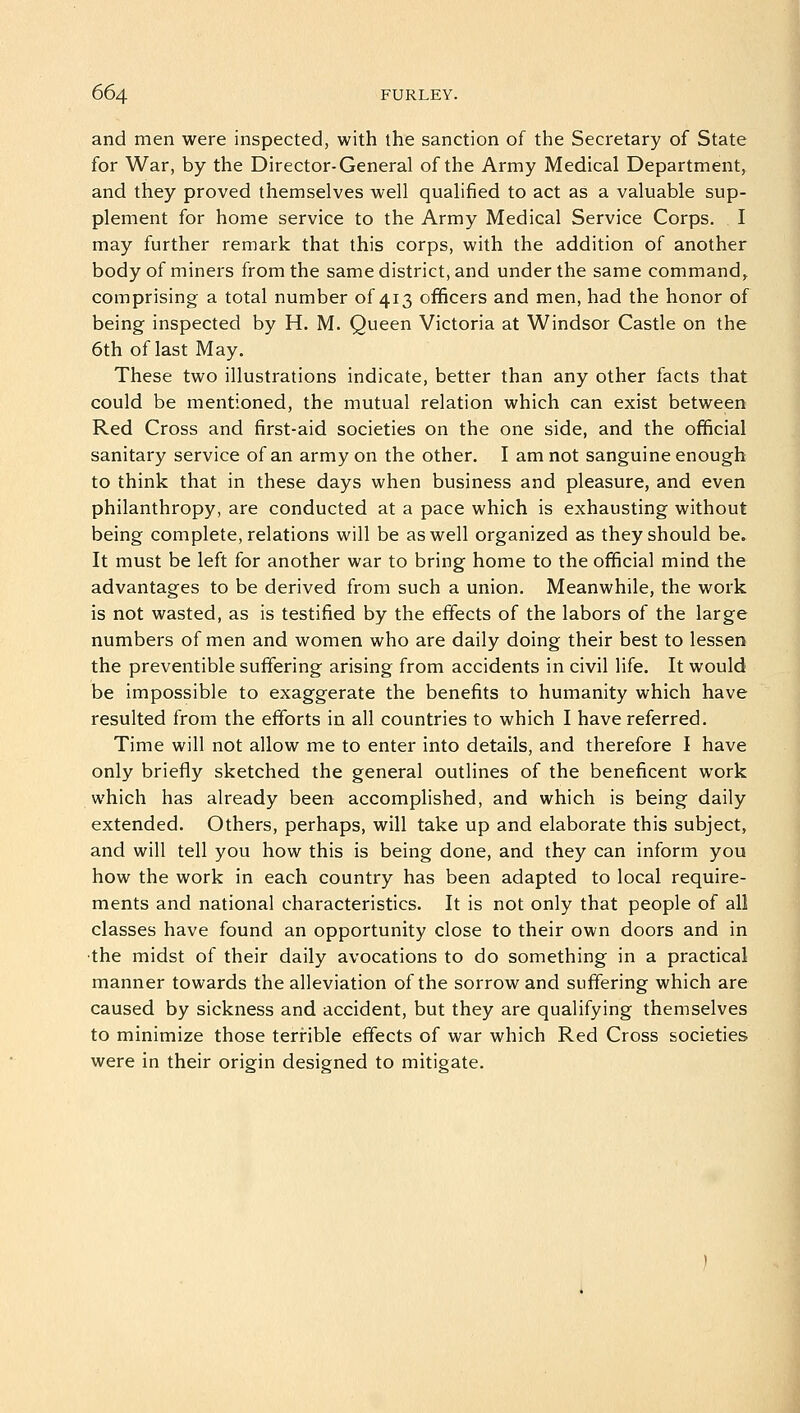 664 FURLEY.

and men were inspected, with the sanction of the Secretary of State for War, by the Director-General of the Army Medical Department, and they proved themselves well qualified to act as a valuable supplement for home service to the Army Medical Service Corps. I may further remark that this corps, with the addition of another body of miners from the same district, and under the same command, comprising a total number of 413 officers and men, had the honor of being inspected by H. M. Queen Victoria at Windsor Castle on the 6th of last May.

These two illustrations indicate, better than any other facts that could be mentioned, the mutual relation which can exist between Red Cross and first-aid societies on the one side, and the official sanitary service of an army on the other. I am not sanguine enough to think that in these days when business and pleasure, and even philanthropy, are conducted at a pace which is exhausting without being complete, relations will be as well organized as they should be. It must be left for another war to bring home to the official mind the advantages to be derived from such a union. Meanwhile, the work is not wasted, as is testified by the effects of the labors of the large numbers of men and women who are daily doing their best to lessen the preventible suffering arising from accidents in civil life. It would be impossible to exaggerate the benefits to humanity which have resulted from the efforts in all countries to which I have referred.

Time will not allow me to enter into details, and therefore I have only briefly sketched the general outlines of the beneficent work which has already been accomplished, and which is being daily extended. Others, perhaps, will take up and elaborate this subject, and will tell you how this is being done, and they can inform you how the work in each country has been adapted to local requirements and national characteristics. It is not only that people of all classes have found an opportunity close to their own doors and in the midst of their daily avocations to do something in a practical manner towards the alleviation of the sorrow and suffering which are caused by sickness and accident, but they are qualifying themselves to minimize those terrible effects of war which Red Cross societies were in their origin designed to mitigate.